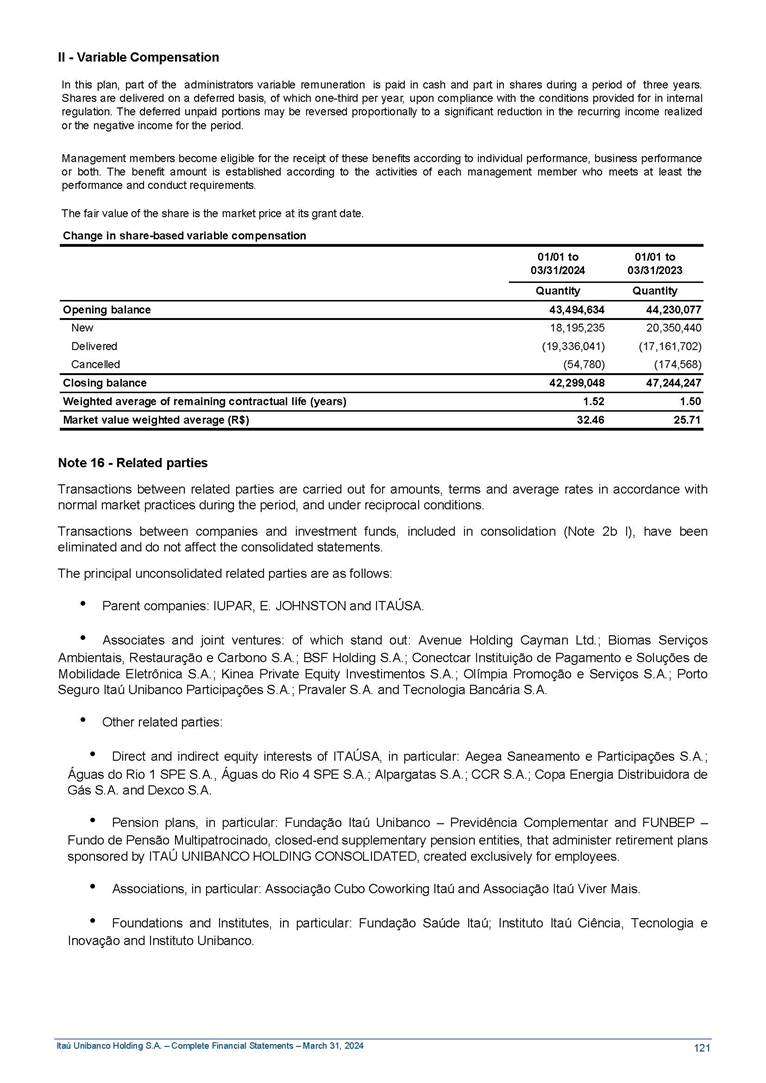 II - Variable Compensation

In this plan, part of the administrators variable remuneration is paid in cash and part in shares during a period of three years. Shares are delivered on a deferred basis, of which one-third per year, upon compliance with the conditions provided for in internal regulation. The deferred unpaid portions may be reversed proportionally to a significant reduction in the recurring income realized or the negative income for the period.

Management members become eligible for the receipt of these benefits according to individual performance, business performance or both. The benefit amount is established according to the activities of each management member who meets at least the performance and conduct requirements.

The fair value of the share is the market price at its grant date.

Change in share-based variable compensation

| | 01/01 to 03/31/2024 | 01/01 to 03/31/2023 |
|---|---|---|
| | Quantity | Quantity |
| Opening balance | 43,494,634 | 44,230,077 |
| New | 18,195,235 | 20,350,440 |
| Delivered | (19,336,041) | (17,161,702) |
| Cancelled | (54,780) | (174,568) |
| Closing balance | 42,299,048 | 47,244,247 |
| Weighted average of remaining contractual life (years) | 1.52 | 1.50 |
| Market value weighted average (R$) | 32.46 | 25.71 |

Note 16 - Related parties

Transactions between related parties are carried out for amounts, terms and average rates in accordance with normal market practices during the period, and under reciprocal conditions.

Transactions between companies and investment funds, included in consolidation (Note 2b I), have been eliminated and do not affect the consolidated statements.

The principal unconsolidated related parties are as follows:

• Parent companies: IUPAR, E. JOHNSTON and ITAÚSA.

• Associates and joint ventures: of which stand out: Avenue Holding Cayman Ltd.; Biomas Serviços Ambientais, Restauração e Carbono S.A.; BSF Holding S.A.; Conectcar Instituição de Pagamento e Soluções de Mobilidade Eletrônica S.A.; Kinea Private Equity Investimentos S.A.; Olímpia Promoção e Serviços S.A.; Porto Seguro Itaú Unibanco Participações S.A.; Pravaler S.A. and Tecnologia Bancária S.A.

• Other related parties:

• Direct and indirect equity interests of ITAÚSA, in particular: Aegea Saneamento e Participações S.A.; Águas do Rio 1 SPE S.A., Águas do Rio 4 SPE S.A.; Alpargatas S.A.; CCR S.A.; Copa Energia Distribuidora de Gás S.A. and Dexco S.A.

• Pension plans, in particular: Fundação Itaú Unibanco – Previdência Complementar and FUNBEP – Fundo de Pensão Multipatrocinado, closed-end supplementary pension entities, that administer retirement plans sponsored by ITAÚ UNIBANCO HOLDING CONSOLIDATED, created exclusively for employees.

• Associations, in particular: Associação Cubo Coworking Itaú and Associação Itaú Viver Mais.

• Foundations and Institutes, in particular: Fundação Saúde Itaú; Instituto Itaú Ciência, Tecnologia e Inovação and Instituto Unibanco.

Itaú Unibanco Holding S.A. – Complete Financial Statements – March 31, 2024

121